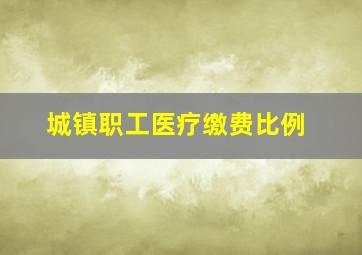 城镇职工医疗缴费比例